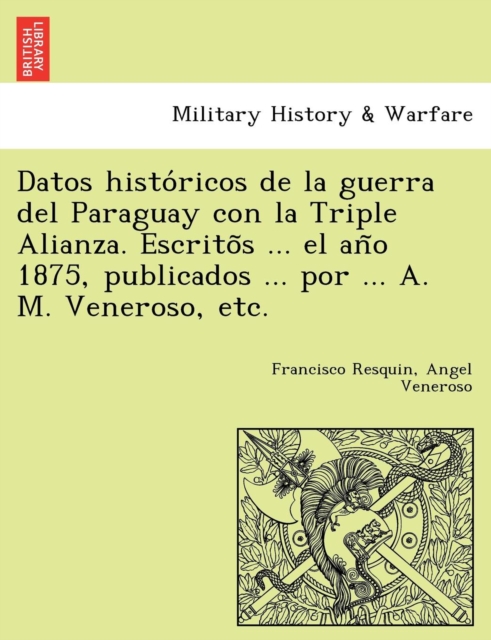 BRITISH LIBRARY

Military History & Warfare

Datos históricos de la guerra del Paraguay con la Triple Alianza. Escritõs ... el año 1875, publicados ... por ... A. M. Veneroso, etc.

Francisco Resquin, Angel Veneroso